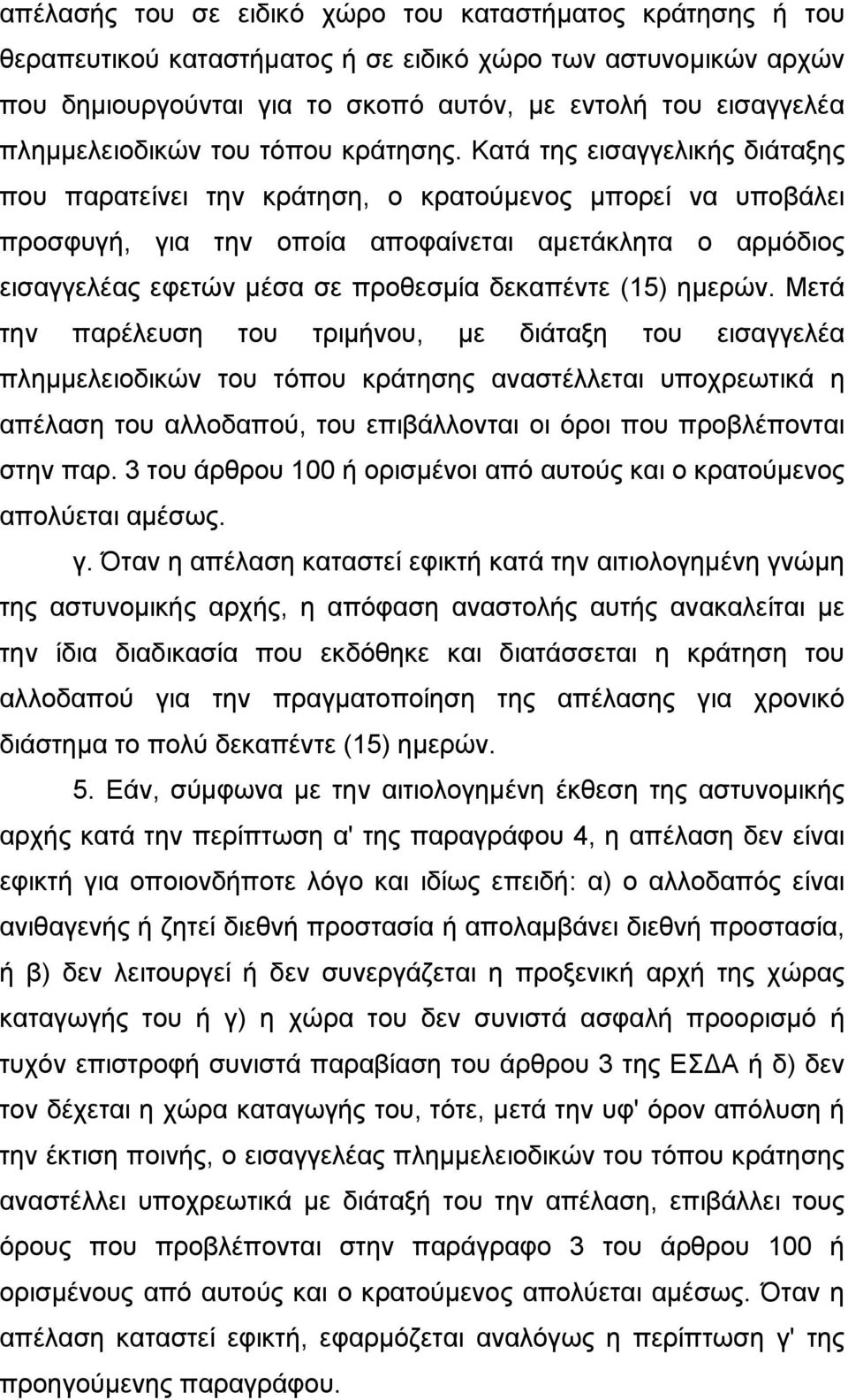 απέλασής του σε ειδικό χώρο του καταστήματος κράτησης ή του θεραπευτικού καταστήματος ή σε ειδικό χώρο των αστυνομικών αρχών που δημιουργούνται για το σκοπό αυτόν, με εντολή του εισαγγελέα πλημμελειοδικών του τόπου κράτησης. Κατά της εισαγγελικής διάταξης που παρατείνει την κράτηση, ο κρατούμενος μπορεί να υποβάλει προσφυγή, για την οποία αποφαίνεται αμετάκλητα ο αρμόδιος εισαγγελέας εφετών μέσα σε προθεσμία δεκαπέντε (15) ημερών. Μετά την παρέλευση του τριμήνου, με διάταξη του εισαγγελέα πλημμελειοδικών του τόπου κράτησης αναστέλλεται υποχρεωτικά η απέλαση του αλλοδαπού, του επιβάλλονται οι όροι που προβλέπονται στην παρ. 3 του άρθρου 100 ή ορισμένοι από αυτούς και ο κρατούμενος απολύεται αμέσως.

γ. Όταν η απέλαση καταστεί εφικτή κατά την αιτιολογημένη γνώμη της αστυνομικής αρχής, η απόφαση αναστολής αυτής ανακαλείται με την ίδια διαδικασία που εκδόθηκε και διατάσσεται η κράτηση του αλλοδαπού για την πραγματοποίηση της απέλασης για χρονικό διάστημα το πολύ δεκαπέντε (15) ημερών.

5. Εάν, σύμφωνα με την αιτιολογημένη έκθεση της αστυνομικής αρχής κατά την περίπτωση α' της παραγράφου 4, η απέλαση δεν είναι εφικτή για οποιονδήποτε λόγο και ιδίως επειδή: α) ο αλλοδαπός είναι ανιθαγενής ή ζητεί διεθνή προστασία ή απολαμβάνει διεθνή προστασία, ή β) δεν λειτουργεί ή δεν συνεργάζεται η προξενική αρχή της χώρας καταγωγής του ή γ) η χώρα του δεν συνιστά ασφαλή προορισμό ή τυχόν επιστροφή συνιστά παραβίαση του άρθρου 3 της ΕΣΔΑ ή δ) δεν τον δέχεται η χώρα καταγωγής του, τότε, μετά την υφ' όρον απόλυση ή την έκτιση ποινής, ο εισαγγελέας πλημμελειοδικών του τόπου κράτησης αναστέλλει υποχρεωτικά με διάταξή του την απέλαση, επιβάλλει τους όρους που προβλέπονται στην παράγραφο 3 του άρθρου 100 ή ορισμένους από αυτούς και ο κρατούμενος απολύεται αμέσως. Όταν η απέλαση καταστεί εφικτή, εφαρμόζεται αναλόγως η περίπτωση γ' της προηγούμενης παραγράφου.